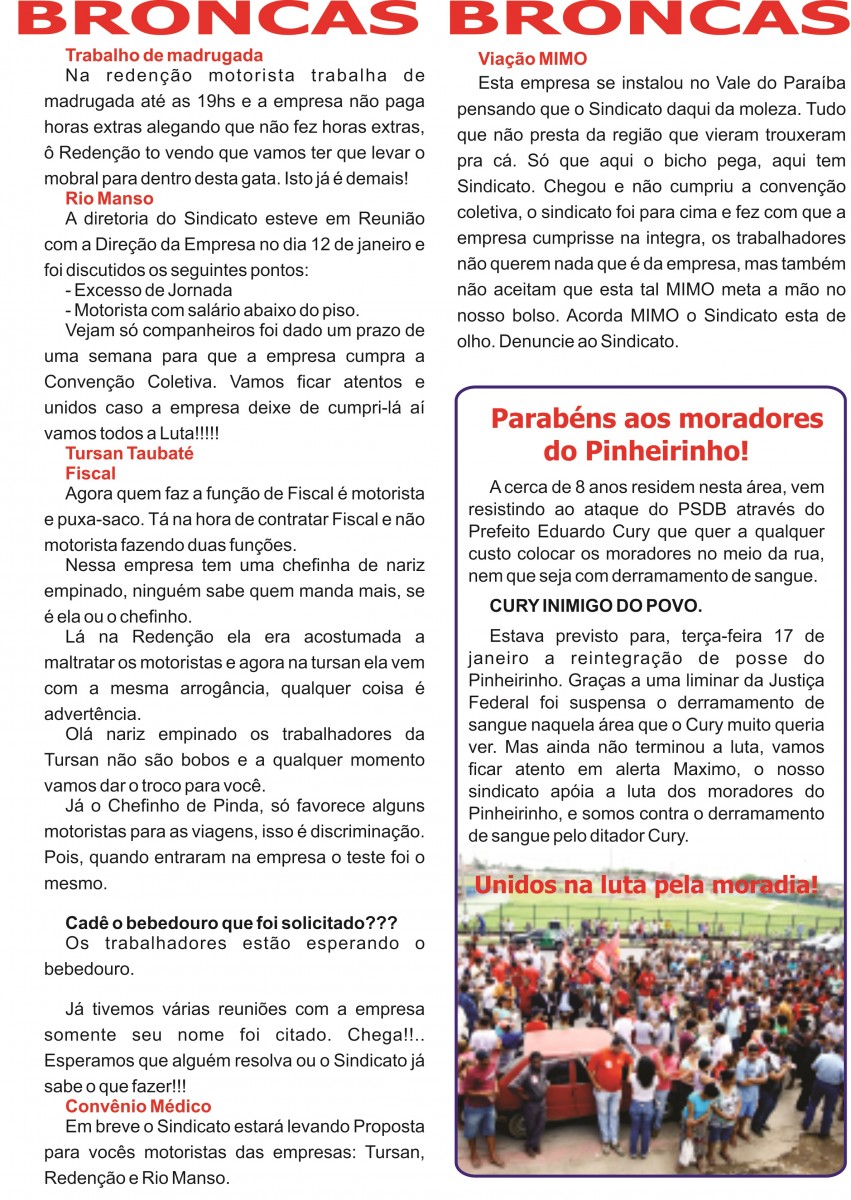 BRONCAS BRONCAS

Trabalho de madrugada
Na redenção motorista trabalha de madrugada até as 19hs e a empresa não paga horas extras alegando que não fez horas extras, ô Redenção to vendo que vamos ter que levar o mobral para dentro desta gata. Isto já é demais!

Rio Manso
A diretoria do Sindicato esteve em Reunião com a Direção da Empresa no dia 12 de janeiro e foi discutidos os seguintes pontos:
- Excesso de Jornada
- Motorista com salário abaixo do piso.
Vejam só companheiros foi dado um prazo de uma semana para que a empresa cumpra a Convenção Coletiva. Vamos ficar atentos e unidos caso a empresa deixe de cumpri-lá aí vamos todos a Luta!!!!!

Tursan Taubaté
Fiscal
Agora quem faz a função de Fiscal é motorista e puxa-saco. Tá na hora de contratar Fiscal e não motorista fazendo duas funções.
Nessa empresa tem uma chefinha de nariz empinado, ninguém sabe quem manda mais, se é ela ou o chefinho.
Lá na Redenção ela era acostumada a maltratar os motoristas e agora na tursan ela vem com a mesma arrogância, qualquer coisa é advertência.
Olá nariz empinado os trabalhadores da Tursan não são bobos e a qualquer momento vamos dar o troco para você.
Já o Chefinho de Pinda, só favorece alguns motoristas para as viagens, isso é discriminação. Pois, quando entraram na empresa o teste foi o mesmo.

Cadê o bebedouro que foi solicitado???
Os trabalhadores estão esperando o bebedouro.

Já tivemos várias reuniões com a empresa somente seu nome foi citado. Chega!!.. Esperamos que alguém resolva ou o Sindicato já sabe o que fazer!!!

Convênio Médico
Em breve o Sindicato estará levando Proposta para vocês motoristas das empresas: Tursan, Redenção e Rio Manso.

Viação MIMO
Esta empresa se instalou no Vale do Paraíba pensando que o Sindicato daqui da moleza. Tudo que não presta da região que vieram trouxeram pra cá. Só que aqui o bicho pega, aqui tem Sindicato. Chegou e não cumpriu a convenção coletiva, o sindicato foi para cima e fez com que a empresa cumprisse na integra, os trabalhadores não querem nada que é da empresa, mas também não aceitam que esta tal MIMO meta a mão no nosso bolso. Acorda MIMO o Sindicato esta de olho. Denuncie ao Sindicato.

Parabéns aos moradores do Pinheirinho!

A cerca de 8 anos residem nesta área, vem resistindo ao ataque do PSDB através do Prefeito Eduardo Cury que quer a qualquer custo colocar os moradores no meio da rua, nem que seja com derramamento de sangue.

CURY INIMIGO DO POVO.

Estava previsto para, terça-feira 17 de janeiro a reintegração de posse do Pinheirinho. Graças a uma liminar da Justiça Federal foi suspensa o derramamento de sangue naquela área que o Cury muito queria ver. Mas ainda não terminou a luta, vamos ficar atento em alerta Maximo, o nosso sindicato apóia a luta dos moradores do Pinheirinho, e somos contra o derramamento de sangue pelo ditador Cury.

Unidos na luta pela moradia!